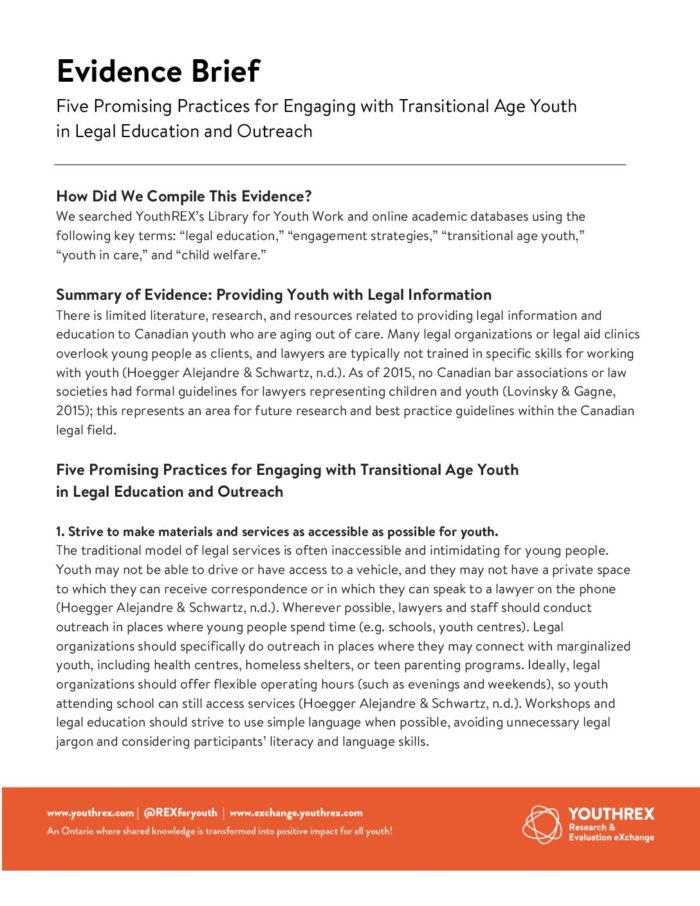 Evidence Brief

Five Promising Practices for Engaging with Transitional Age Youth in Legal Education and Outreach

How Did We Compile This Evidence?

We searched YouthREX's Library for Youth Work and online academic databases using the following key terms: "legal education," "engagement strategies," "transitional age youth," "youth in care," and "child welfare."

Summary of Evidence: Providing Youth with Legal Information

There is limited literature, research, and resources related to providing legal information and education to Canadian youth who are aging out of care. Many legal organizations or legal aid clinics overlook young people as clients, and lawyers are typically not trained in specific skills for working with youth (Hoegger Alejandre & Schwartz, n.d.). As of 2015, no Canadian bar associations or law societies had formal guidelines for lawyers representing children and youth (Lovinsky & Gagne, 2015); this represents an area for future research and best practice guidelines within the Canadian legal field.

Five Promising Practices for Engaging with Transitional Age Youth in Legal Education and Outreach

1. Strive to make materials and services as accessible as possible for youth.

The traditional model of legal services is often inaccessible and intimidating for young people. Youth may not be able to drive or have access to a vehicle, and they may not have a private space to which they can receive correspondence or in which they can speak to a lawyer on the phone (Hoegger Alejandre & Schwartz, n.d.). Wherever possible, lawyers and staff should conduct outreach in places where young people spend time (e.g. schools, youth centres). Legal organizations should specifically do outreach in places where they may connect with marginalized youth, including health centres, homeless shelters, or teen parenting programs. Ideally, legal organizations should offer flexible operating hours (such as evenings and weekends), so youth attending school can still access services (Hoegger Alejandre & Schwartz, n.d.). Workshops and legal education should strive to use simple language when possible, avoiding unnecessary legal jargon and considering participants' literacy and language skills.

www.youthrex.com | @REXforyouth | www.exchange.youthrex.com
An Ontario where shared knowledge is transformed into positive impact for all youth!

YOUTHREX
Research & Evaluation eXchange